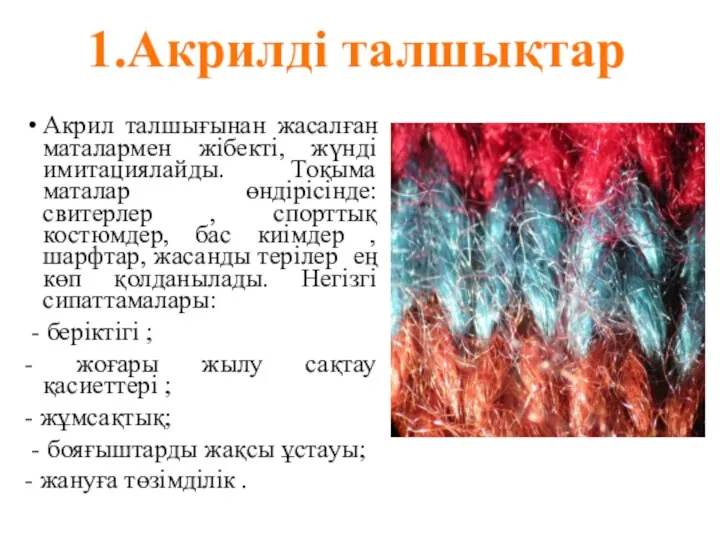 1.Акрилді талшықтар

• Акрил талшығынан жасалған маталармен жібекті, жүнді имитациялайды. Тоқыма маталар өндірісінде: свитерлер , спорттық костюмдер, бас киімдер , шарфтар, жасанды терілер ең көп қолданылады. Негізгі сипаттамалары:

- беріктігі ;

- жоғары жылу сақтау қасиеттері ;

- жұмсақтық;

- бояғыштарды жақсы ұстауы;

- жануға төзімділік .